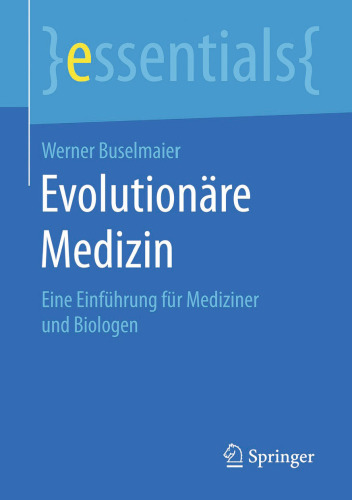 }essentials{

Werner Buselmaier

Evolutionäre Medizin

Eine Einführung für Mediziner und Biologen

Springer